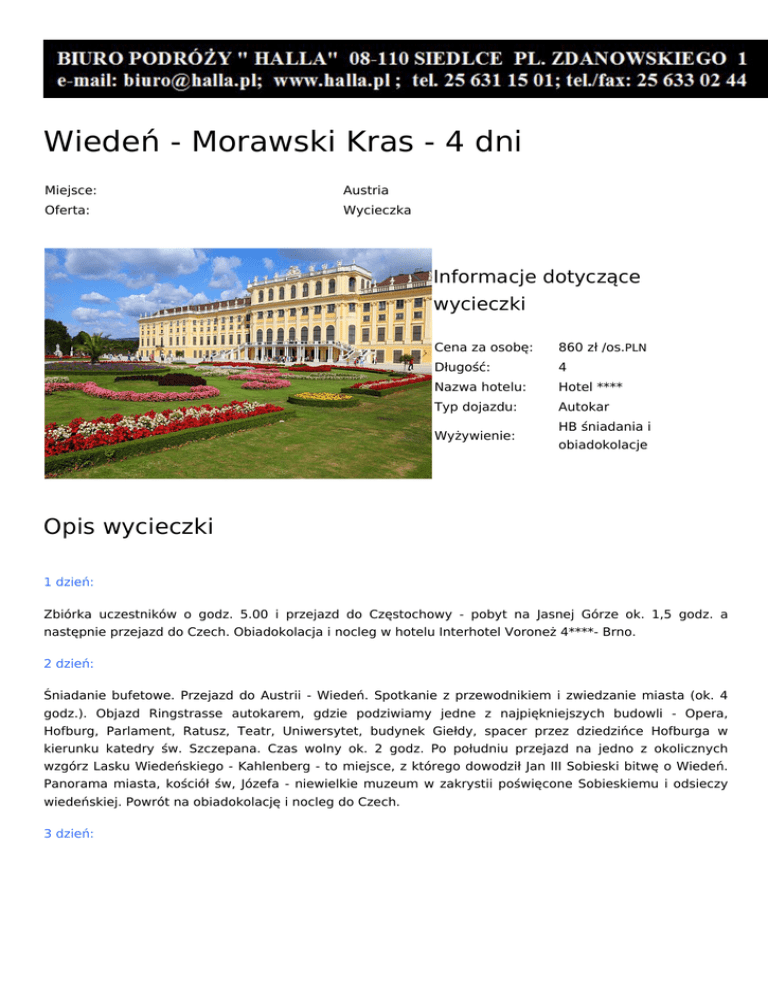 BIURO PODRÓŻY " HALLA" 08-110 SIEDLCE PL. ZDANOWSKIEGO 1
e-mail: biuro@halla.pl; www.halla.pl ; tel. 25 631 15 01; tel./fax: 25 633 02 44

Wiedeń - Morawski Kras - 4 dni

| Miejsce: | Austria |
|---|---|
| Oferta: | Wycieczka |

Informacje dotyczące wycieczki

| Cena za osobę: | 860 zł /os.PLN |
|---|---|
| Długość: | 4 |
| Nazwa hotelu: | Hotel **** |
| Typ dojazdu: | Autokar |
| Wyżywienie: | HB śniadania i obiadokolacje |

Opis wycieczki

1 dzień:

Zbiórka uczestników o godz. 5.00 i przejazd do Częstochowy - pobyt na Jasnej Górze ok. 1,5 godz. a następnie przejazd do Czech. Obiadokolacja i nocleg w hotelu Interhotel Voroneż 4****- Brno.

2 dzień:

Śniadanie bufetowe. Przejazd do Austrii - Wiedeń. Spotkanie z przewodnikiem i zwiedzanie miasta (ok. 4 godz.). Objazd Ringstrasse autokarem, gdzie podziwiamy jedne z najpiękniejszych budowli - Opera, Hofburg, Parlament, Ratusz, Teatr, Uniwersytet, budynek Giełdy, spacer przez dziedzińce Hofburga w kierunku katedry św. Szczepana. Czas wolny ok. 2 godz. Po południu przejazd na jedno z okolicznych wzgórz Lasku Wiedeńskiego - Kahlenberg - to miejsce, z którego dowodził Jan III Sobieski bitwę o Wiedeń. Panorama miasta, kościół św, Józefa - niewielkie muzeum w zakrystii poświęcone Sobieskiemu i odsieczy wiedeńskiej. Powrót na obiadokolację i nocleg do Czech.

3 dzień: